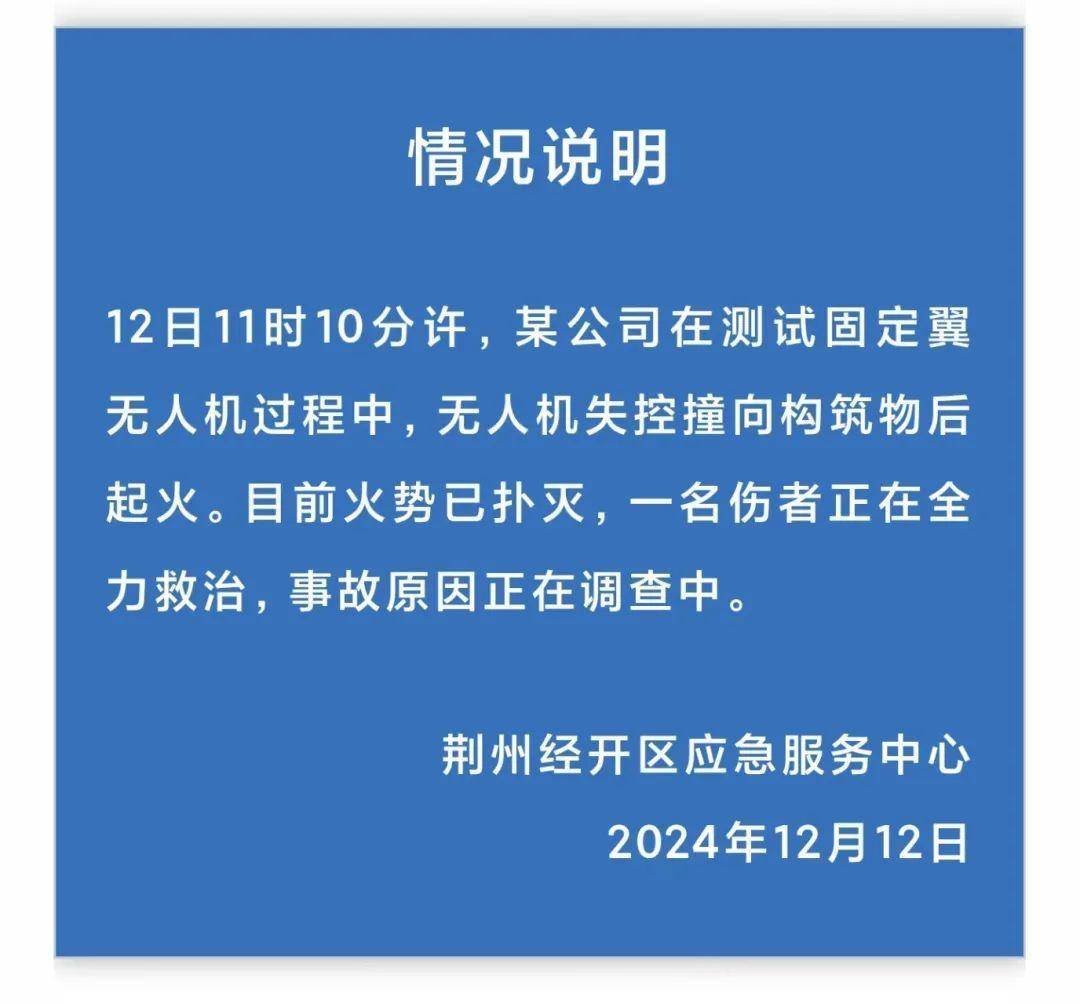 情况说明

12日11时10分许，某公司在测试固定翼无人机过程中，无人机失控撞向构筑物后起火。目前火势已扑灭，一名伤者正在全力救治，事故原因正在调查中。

荆州经开区应急服务中心
2024年12月12日